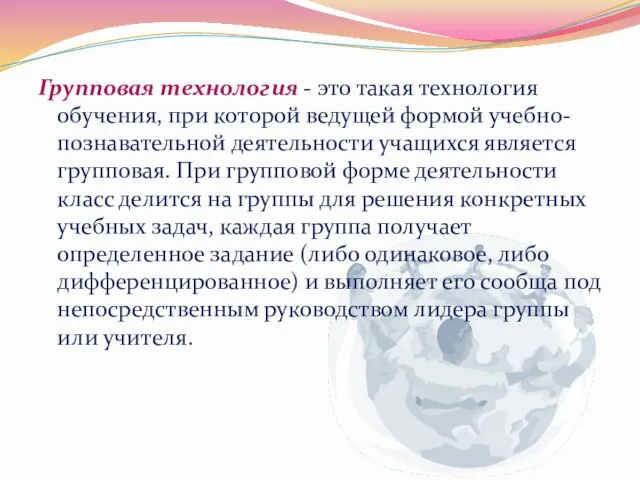 Групповая технология - это такая технология обучения, при которой ведущей формой учебно-познавательной деятельности учащихся является групповая. При групповой форме деятельности класс делится на группы для решения конкретных учебных задач, каждая группа получает определенное задание (либо одинаковое, либо дифференцированное) и выполняет его сообща под непосредственным руководством лидера группы или учителя.